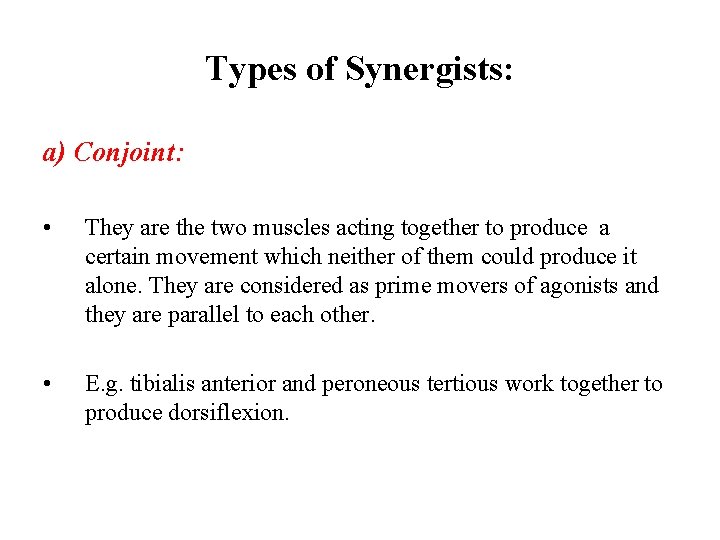 Types of Synergists:

a) Conjoint:

• They are the two muscles acting together to produce a certain movement which neither of them could produce it alone. They are considered as prime movers of agonists and they are parallel to each other.

• E.g. tibialis anterior and peroneous tertious work together to produce dorsiflexion.